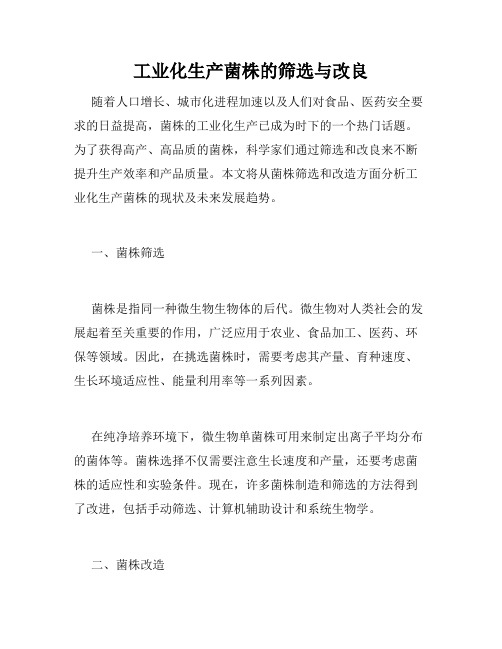 工业化生产菌株的筛选与改良

随着人口增长、城市化进程加速以及人们对食品、医药安全要求的日益提高，菌株的工业化生产已成为时下的一个热门话题。为了获得高产、高品质的菌株，科学家们通过筛选和改良来不断提升生产效率和产品质量。本文将从菌株筛选和改造方面分析工业化生产菌株的现状及未来发展趋势。

一、菌株筛选

菌株是指同一种微生物生物体的后代。微生物对人类社会的发展起着至关重要的作用，广泛应用于农业、食品加工、医药、环保等领域。因此，在挑选菌株时，需要考虑其产量、育种速度、生长环境适应性、能量利用率等一系列因素。

在纯净培养环境下，微生物单菌株可用来制定出离子平均分布的菌体等。菌株选择不仅需要注意生长速度和产量，还要考虑菌株的适应性和实验条件。现在，许多菌株制造和筛选的方法得到了改进，包括手动筛选、计算机辅助设计和系统生物学。

二、菌株改造